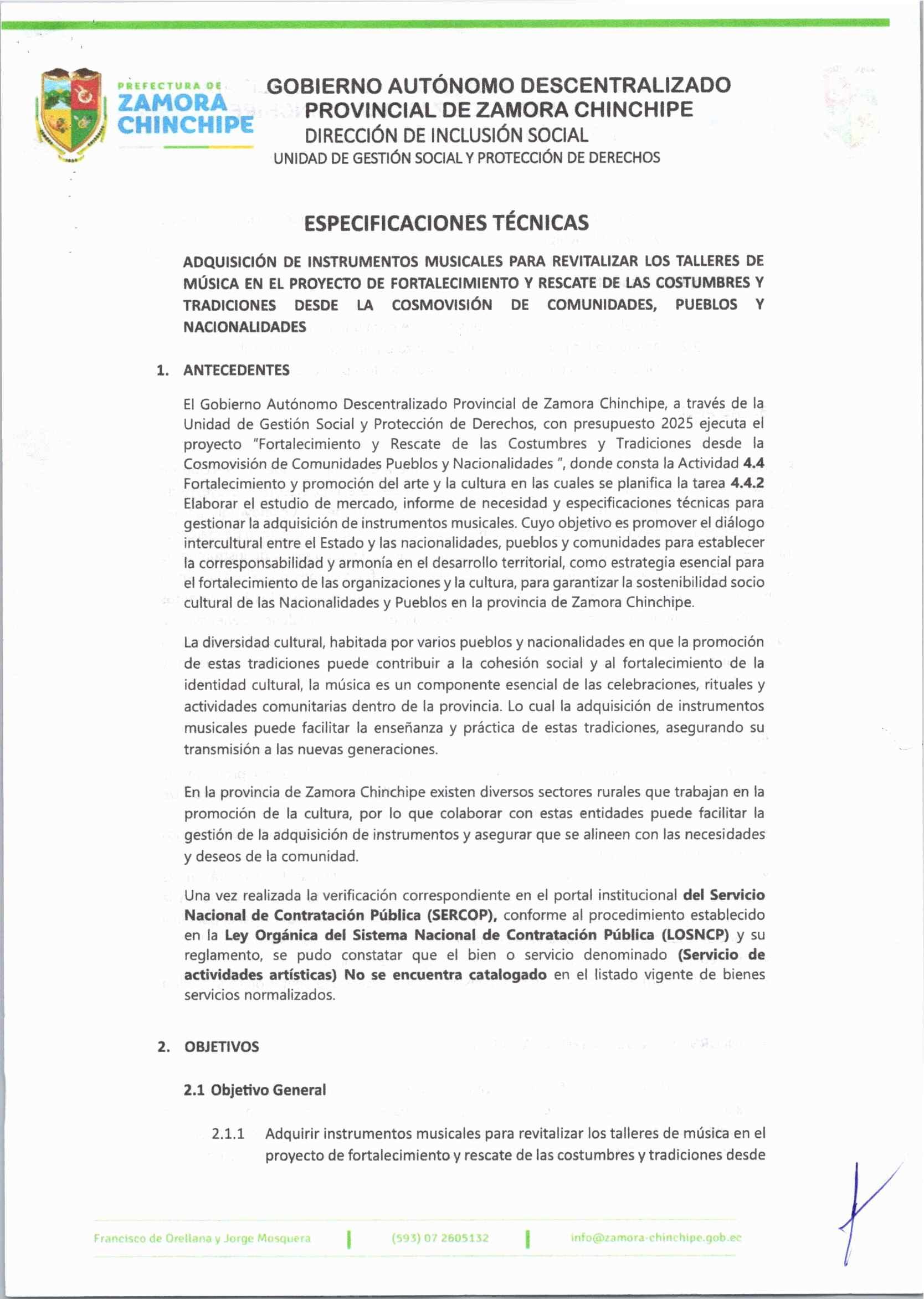 PREFECTURA DE
ZAMORA
CHINCHIPE

GOBIERNO AUTÓNOMO DESCENTRALIZADO PROVINCIAL DE ZAMORA CHINCHIPE
DIRECCIÓN DE INCLUSIÓN SOCIAL
UNIDAD DE GESTIÓN SOCIAL Y PROTECCIÓN DE DERECHOS

ESPECIFICACIONES TÉCNICAS

ADQUISICIÓN DE INSTRUMENTOS MUSICALES PARA REVITALIZAR LOS TALLERES DE MÚSICA EN EL PROYECTO DE FORTALECIMIENTO Y RESCATE DE LAS COSTUMBRES Y TRADICIONES DESDE LA COSMOVISIÓN DE COMUNIDADES, PUEBLOS Y NACIONALIDADES

1. ANTECEDENTES

El Gobierno Autónomo Descentralizado Provincial de Zamora Chinchipe, a través de la Unidad de Gestión Social y Protección de Derechos, con presupuesto 2025 ejecuta el proyecto "Fortalecimiento y Rescate de las Costumbres y Tradiciones desde la Cosmovisión de Comunidades Pueblos y Nacionalidades ", donde consta la Actividad 4.4 Fortalecimiento y promoción del arte y la cultura en las cuales se planifica la tarea 4.4.2 Elaborar el estudio de mercado, informe de necesidad y especificaciones técnicas para gestionar la adquisición de instrumentos musicales. Cuyo objetivo es promover el diálogo intercultural entre el Estado y las nacionalidades, pueblos y comunidades para establecer la corresponsabilidad y armonía en el desarrollo territorial, como estrategia esencial para el fortalecimiento de las organizaciones y la cultura, para garantizar la sostenibilidad socio cultural de las Nacionalidades y Pueblos en la provincia de Zamora Chinchipe.

La diversidad cultural, habitada por varios pueblos y nacionalidades en que la promoción de estas tradiciones puede contribuir a la cohesión social y al fortalecimiento de la identidad cultural, la música es un componente esencial de las celebraciones, rituales y actividades comunitarias dentro de la provincia. Lo cual la adquisición de instrumentos musicales puede facilitar la enseñanza y práctica de estas tradiciones, asegurando su transmisión a las nuevas generaciones.

En la provincia de Zamora Chinchipe existen diversos sectores rurales que trabajan en la promoción de la cultura, por lo que colaborar con estas entidades puede facilitar la gestión de la adquisición de instrumentos y asegurar que se alineen con las necesidades y deseos de la comunidad.

Una vez realizada la verificación correspondiente en el portal institucional del Servicio Nacional de Contratación Pública (SERCOP), conforme al procedimiento establecido en la Ley Orgánica del Sistema Nacional de Contratación Pública (LOSNCP) y su reglamento, se pudo constatar que el bien o servicio denominado (Servicio de actividades artísticas) No se encuentra catalogado en el listado vigente de bienes servicios normalizados.

2. OBJETIVOS

2.1 Objetivo General

2.1.1 Adquirir instrumentos musicales para revitalizar los talleres de música en el proyecto de fortalecimiento y rescate de las costumbres y tradiciones desde

Francisco de Orellana y Jorge Mosquera | (593) 07 2605132 | info@zamora-chinchipe.gob.ec